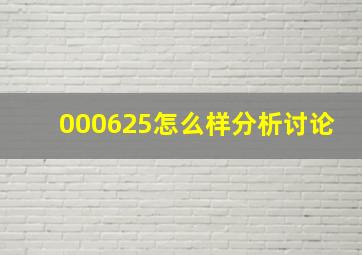 000625怎么样分析讨论